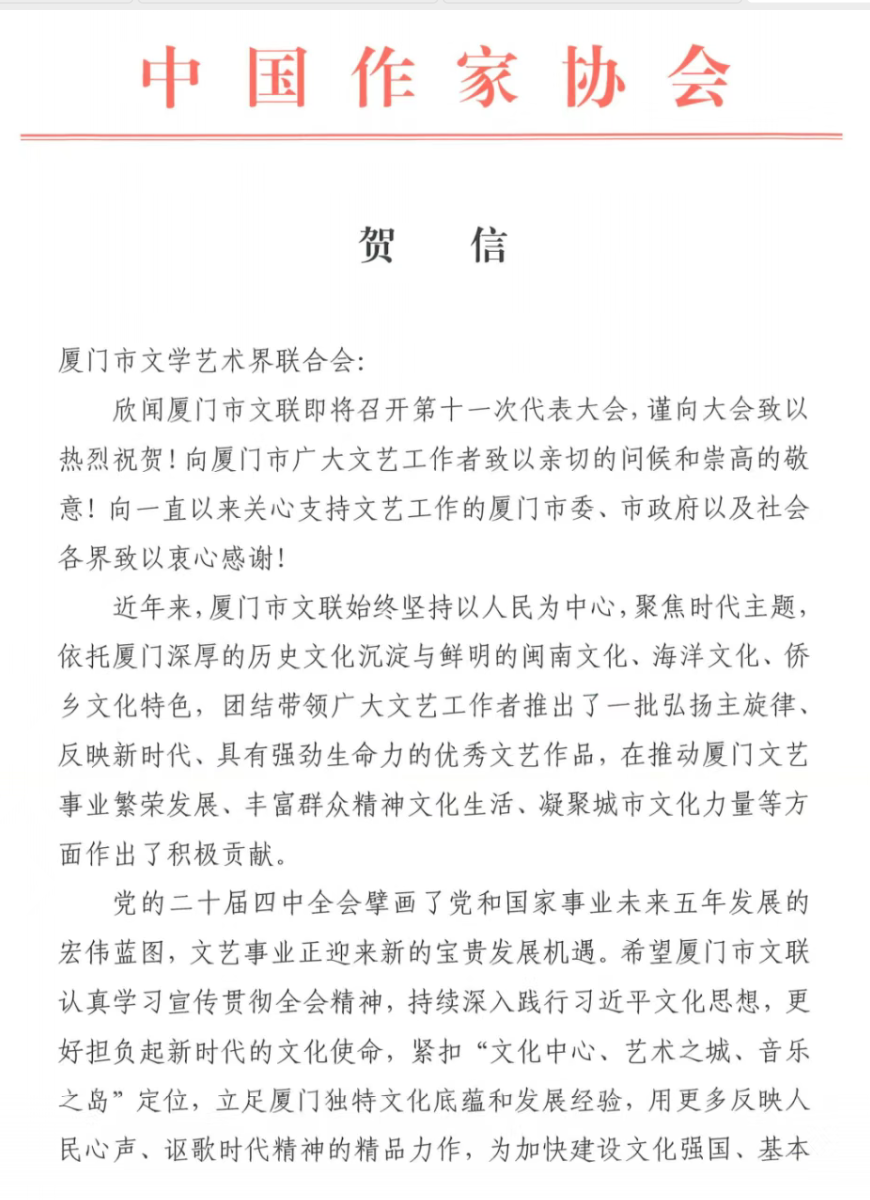 中国作家协会

贺 信

厦门市文学艺术界联合会:

欣闻厦门市文联即将召开第十一次代表大会,谨向大会致以热烈祝贺!向厦门市广大文艺工作者致以亲切的问候和崇高的敬意!向一直以来关心支持文艺工作的厦门市委、市政府以及社会各界致以衷心感谢!

近年来,厦门市文联始终坚持以人民为中心,聚焦时代主题,依托厦门深厚的历史文化沉淀与鲜明的闽南文化、海洋文化、侨乡文化特色,团结带领广大文艺工作者推出了一批弘扬主旋律、反映新时代、具有强劲生命力的优秀文艺作品,在推动厦门文艺事业繁荣发展、丰富群众精神文化生活、凝聚城市文化力量等方面作出了积极贡献。

党的二十届四中全会擘画了党和国家事业未来五年发展的宏伟蓝图,文艺事业正迎来新的宝贵发展机遇。希望厦门市文联认真学习宣传贯彻全会精神,持续深入践行习近平文化思想,更好担负起新时代的文化使命,紧扣“文化中心、艺术之城、音乐之岛”定位,立足厦门独特文化底蕴和发展经验,用更多反映人民心声、讴歌时代精神的精品力作,为加快建设文化强国、基本